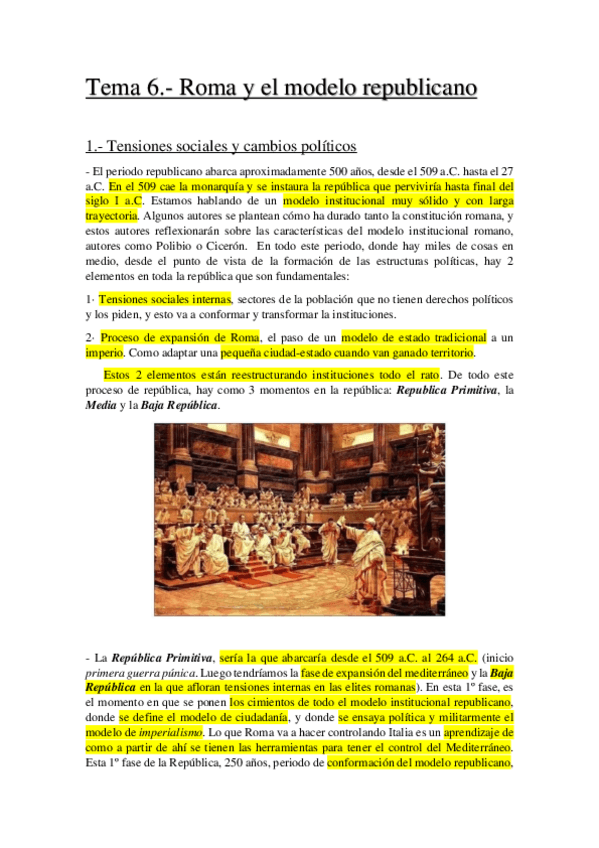 Tema 6.- Roma y el modelo republicano

1.- Tensiones sociales y cambios políticos

- El periodo republicano abarca aproximadamente 500 años, desde el 509 a.C. hasta el 27 a.C. En el 509 cae la monarquía y se instaura la república que perviviría hasta final del siglo I a.C. Estamos hablando de un modelo institucional muy sólido y con larga trayectoria. Algunos autores se plantean cómo ha durado tanto la constitución romana, y estos autores reflexionarán sobre las características del modelo institucional romano, autores como Polibio o Cicerón. En todo este periodo, donde hay miles de cosas en medio, desde el punto de vista de la formación de las estructuras políticas, hay 2 elementos en toda la república que son fundamentales:

1· Tensiones sociales internas, sectores de la población que no tienen derechos políticos y los piden, y esto va a conformar y transformar la instituciones.

2· Proceso de expansión de Roma, el paso de un modelo de estado tradicional a un imperio. Como adaptar una pequeña ciudad-estado cuando van ganado territorio.

Estos 2 elementos están reestructurando instituciones todo el rato. De todo este proceso de república, hay como 3 momentos en la república: Republica Primitiva, la Media y la Baja República.

- La República Primitiva, sería la que abarcaría desde el 509 a.C. al 264 a.C. (inicio primera guerra púnica. Luego tendríamos la fase de expansión del mediterráneo y la Baja República en la que afloran tensiones internas en las elites romanas). En esta 1º fase, es el momento en que se ponen los cimientos de todo el modelo institucional republicano, donde se define el modelo de ciudadanía, y donde se ensaya política y militarmente el modelo de imperialismo. Lo que Roma va a hacer controlando Italia es un aprendizaje de como a partir de ahí se tienen las herramientas para tener el control del Mediterráneo. Esta 1º fase de la República, 250 años, periodo de conformación del modelo republicano,